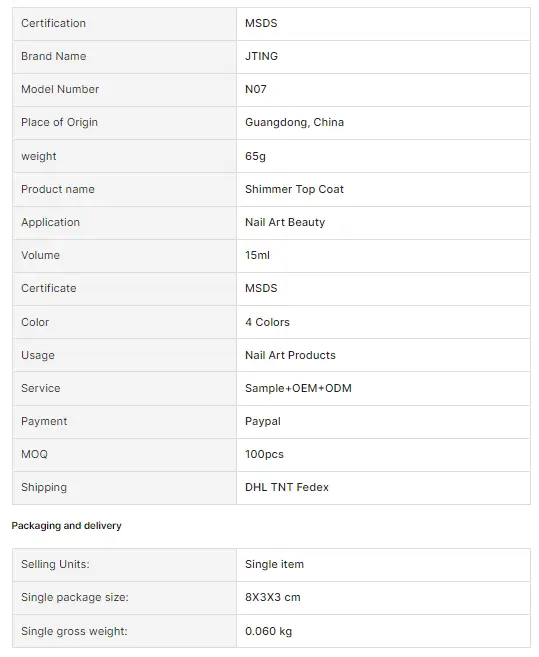 | Certification | MSDS |
|---|---|
| Brand Name | JTING |
| Model Number | N07 |
| Place of Origin | Guangdong, China |
| weight | 65g |
| Product name | Shimmer Top Coat |
| Application | Nail Art Beauty |
| Volume | 15ml |
| Certificate | MSDS |
| Color | 4 Colors |
| Usage | Nail Art Products |
| Service | Sample+OEM+ODM |
| Payment | Paypal |
| MOQ | 100pcs |
| Shipping | DHL TNT Fedex |

Packaging and delivery

| Selling Units: | Single item |
|---|---|
| Single package size: | 8X3X3 cm |
| Single gross weight: | 0.060 kg |